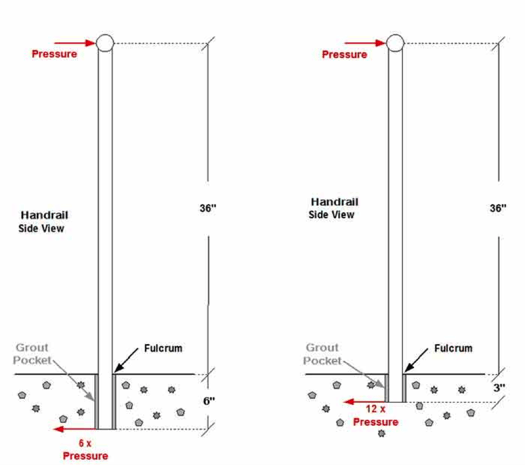 Pressure

Handrail
Side View

36"

Grout
Pocket

Fulcrum

6"

6 x
Pressure

Pressure

Handrail
Side View

36"

Grout
Pocket

Fulcrum

3"

12 x
Pressure